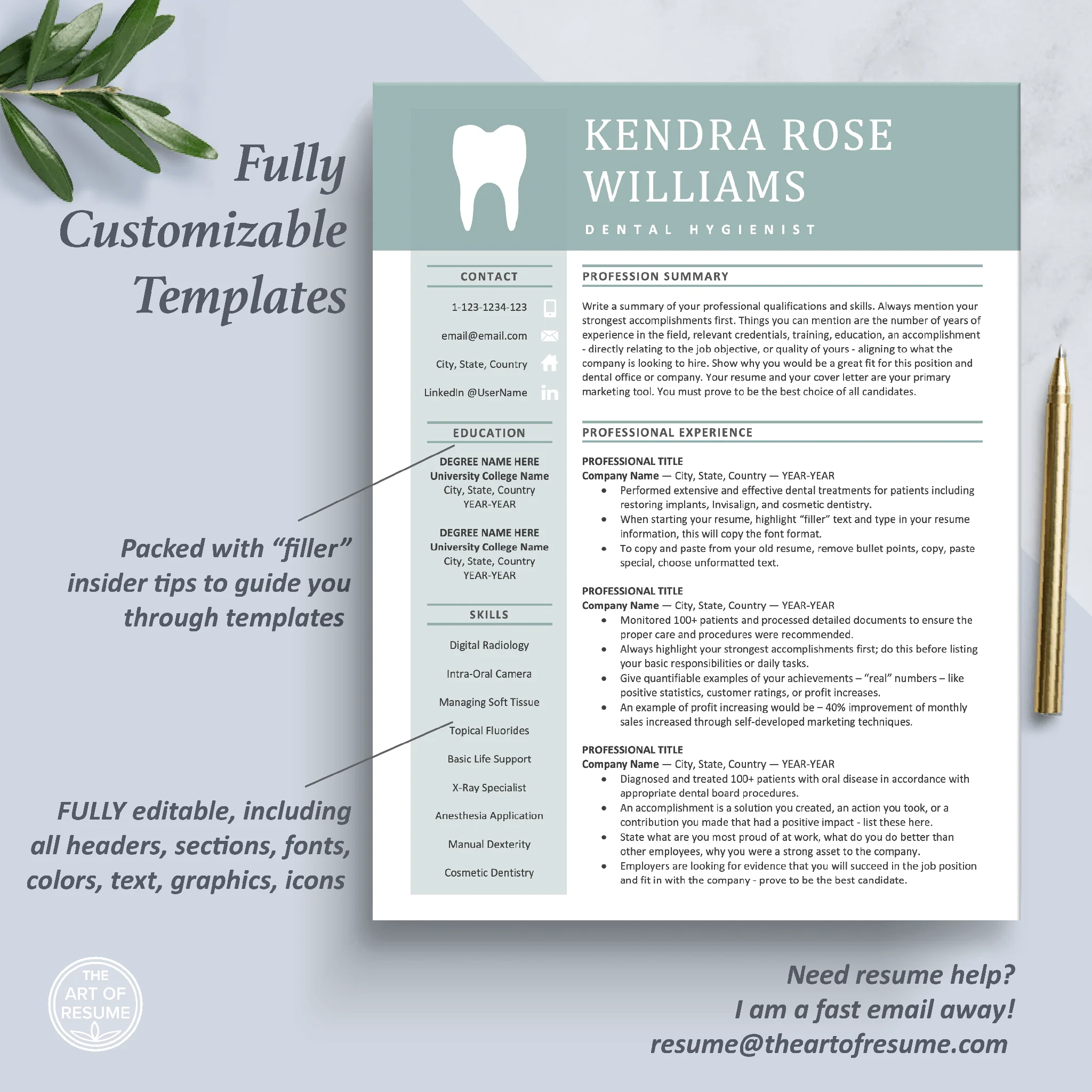 Fully Customizable Templates

Packed with "filler" insider tips to guide you through templates

FULLY editable, including all headers, sections, fonts, colors, text, graphics, icons

KENDRA ROSE WILLIAMS

DENTAL HYGIENIST

CONTACT

1-123-1234-123

email@email.com

City, State, Country

LinkedIn @UserName

EDUCATION

DEGREE NAME HERE
University College Name
City, State, Country
YEAR-YEAR

DEGREE NAME HERE
University College Name
City, State, Country
YEAR-YEAR

SKILLS

Digital Radiology

Intra-Oral Camera

Managing Soft Tissue

Topical Fluorides

Basic Life Support

X-Ray Specialist

Anesthesia Application

Manual Dexterity

Cosmetic Dentistry

PROFESSION SUMMARY

Write a summary of your professional qualifications and skills. Always mention your strongest accomplishments first. Things you can mention are the number of years of experience in the field, relevant credentials, training, education, an accomplishment - directly relating to the job objective, or quality of yours - aligning to what the company is looking to hire. Show why you would be a great fit for this position and dental office or company. Your resume and your cover letter are your primary marketing tool. You must prove to be the best choice of all candidates.

PROFESSIONAL EXPERIENCE

PROFESSIONAL TITLE
Company Name — City, State, Country — YEAR-YEAR
• Performed extensive and effective dental treatments for patients including restoring implants, Invisalign, and cosmetic dentistry.
• When starting your resume, highlight "filler" text and type in your resume information, this will copy the font format.
• To copy and paste from your old resume, remove bullet points, copy, paste special, choose unformatted text.

PROFESSIONAL TITLE
Company Name — City, State, Country — YEAR-YEAR
• Monitored 100+ patients and processed detailed documents to ensure the proper care and procedures were recommended.
• Always highlight your strongest accomplishments first; do this before listing your basic responsibilities or daily tasks.
• Give quantifiable examples of your achievements – "real" numbers – like positive statistics, customer ratings, or profit increases.
• An example of profit increasing would be – 40% improvement of monthly sales increased through self-developed marketing techniques.

PROFESSIONAL TITLE
Company Name — City, State, Country — YEAR-YEAR
• Diagnosed and treated 100+ patients with oral disease in accordance with appropriate dental board procedures.
• An accomplishment is a solution you created, an action you took, or a contribution you made that had a positive impact - list these here.
• State what are you most proud of at work, what do you do better than other employees, why you were a strong asset to the company.
• Employers are looking for evidence that you will succeed in the job position and fit in with the company - prove to be the best candidate.

THE ART OF RESUME

Need resume help?
I am a fast email away!
resume@theartofresume.com